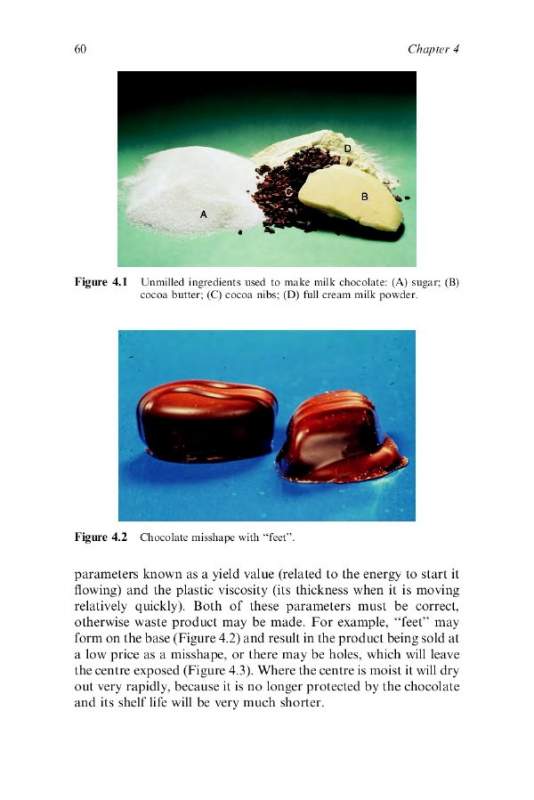 60

Chapter 4

D

C

B

A

Figure 4.1 Unmilled ingredients used to make milk chocolate: (A) sugar; (B) cocoa butter; (C) cocoa nibs; (D) full cream milk powder.

Figure 4.2 Chocolate misshape with "feet".

parameters known as a yield value (related to the energy to start it flowing) and the plastic viscosity (its thickness when it is moving relatively quickly). Both of these parameters must be correct, otherwise waste product may be made. For example, "feet" may form on the base (Figure 4.2) and result in the product being sold at a low price as a misshape, or there may be holes, which will leave the centre exposed (Figure 4.3). Where the centre is moist it will dry out very rapidly, because it is no longer protected by the chocolate and its shelf life will be very much shorter.